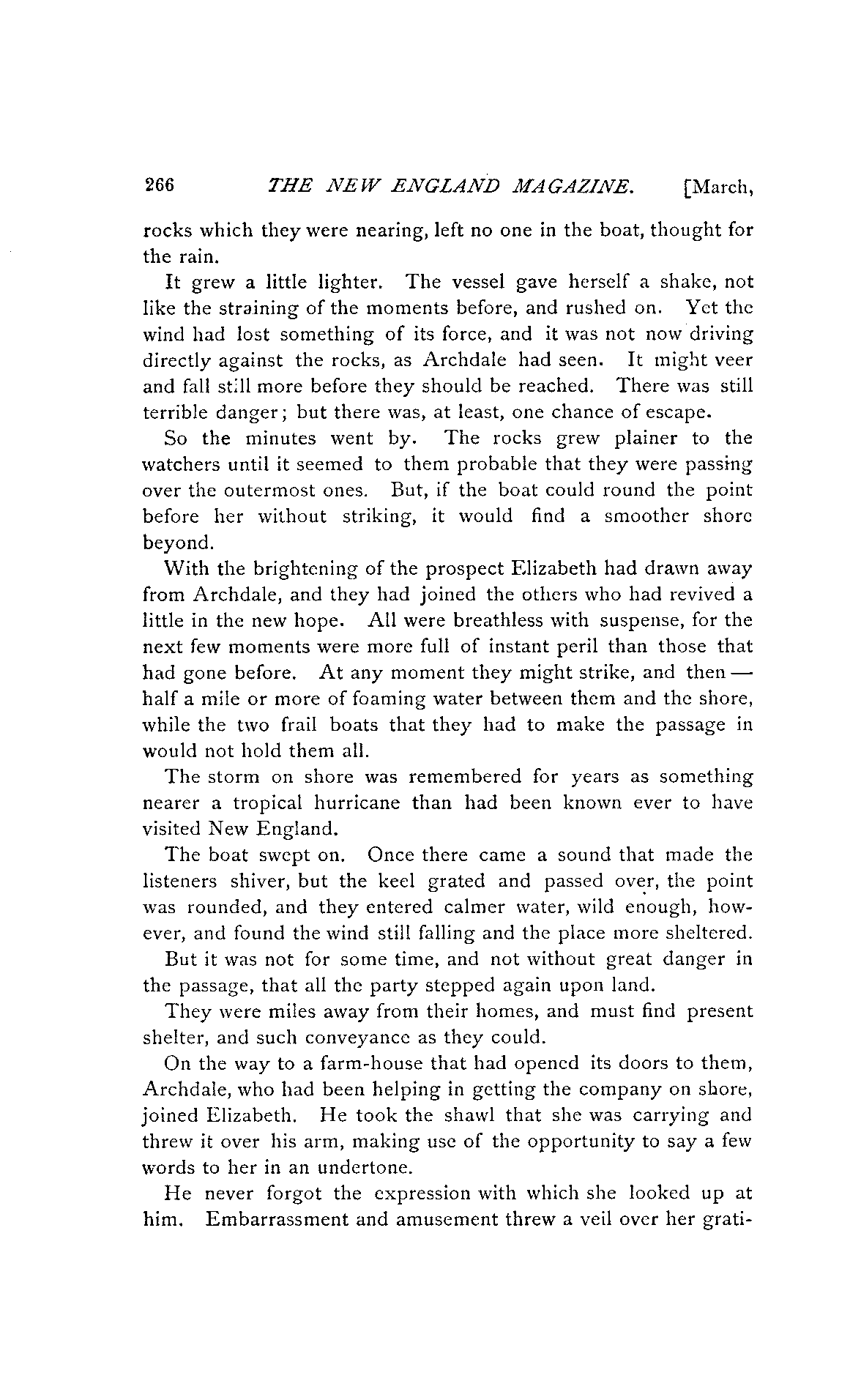 266 THE NEW ENGLAND MAGAZINE. [March,

rocks which they were nearing, left no one in the boat, thought for the rain.

It grew a little lighter. The vessel gave herself a shake, not like the straining of the moments before, and rushed on. Yet the wind had lost something of its force, and it was not now driving directly against the rocks, as Archdale had seen. It might veer and fall still more before they should be reached. There was still terrible danger; but there was, at least, one chance of escape.

So the minutes went by. The rocks grew plainer to the watchers until it seemed to them probable that they were passing over the outermost ones. But, if the boat could round the point before her without striking, it would find a smoother shore beyond.

With the brightening of the prospect Elizabeth had drawn away from Archdale, and they had joined the others who had revived a little in the new hope. All were breathless with suspense, for the next few moments were more full of instant peril than those that had gone before. At any moment they might strike, and then — half a mile or more of foaming water between them and the shore, while the two frail boats that they had to make the passage in would not hold them all.

The storm on shore was remembered for years as something nearer a tropical hurricane than had been known ever to have visited New England.

The boat swept on. Once there came a sound that made the listeners shiver, but the keel grated and passed over, the point was rounded, and they entered calmer water, wild enough, however, and found the wind still falling and the place more sheltered.

But it was not for some time, and not without great danger in the passage, that all the party stepped again upon land.

They were miles away from their homes, and must find present shelter, and such conveyance as they could.

On the way to a farm-house that had opened its doors to them, Archdale, who had been helping in getting the company on shore, joined Elizabeth. He took the shawl that she was carrying and threw it over his arm, making use of the opportunity to say a few words to her in an undertone.

He never forgot the expression with which she looked up at him. Embarrassment and amusement threw a veil over her grati-